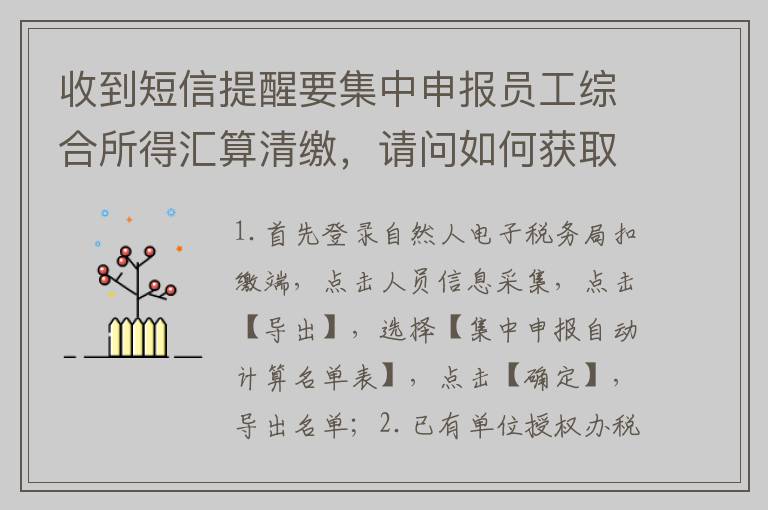 收到短信提醒要集中申报员工综合所得汇算清缴，请问如何获取

1. 首先登录自然人电子税务局扣缴端，点击人员信息采集，点击【导出】，选择【集中申报自动计算名单表】，点击【确定】，导出名单；2. 已有单位授权办税